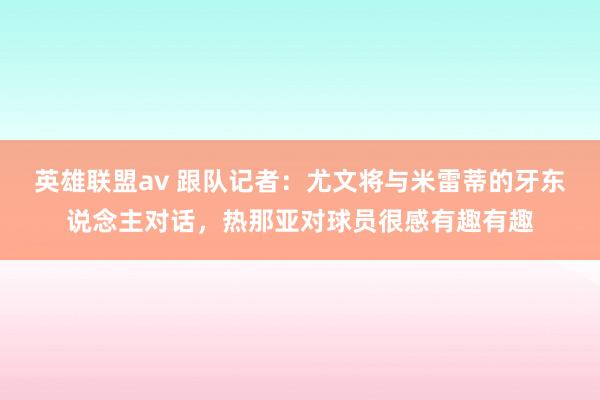 英雄联盟av 跟队记者：尤文将与米雷蒂的牙东说念主对话，热那亚对球员很感有趣有趣